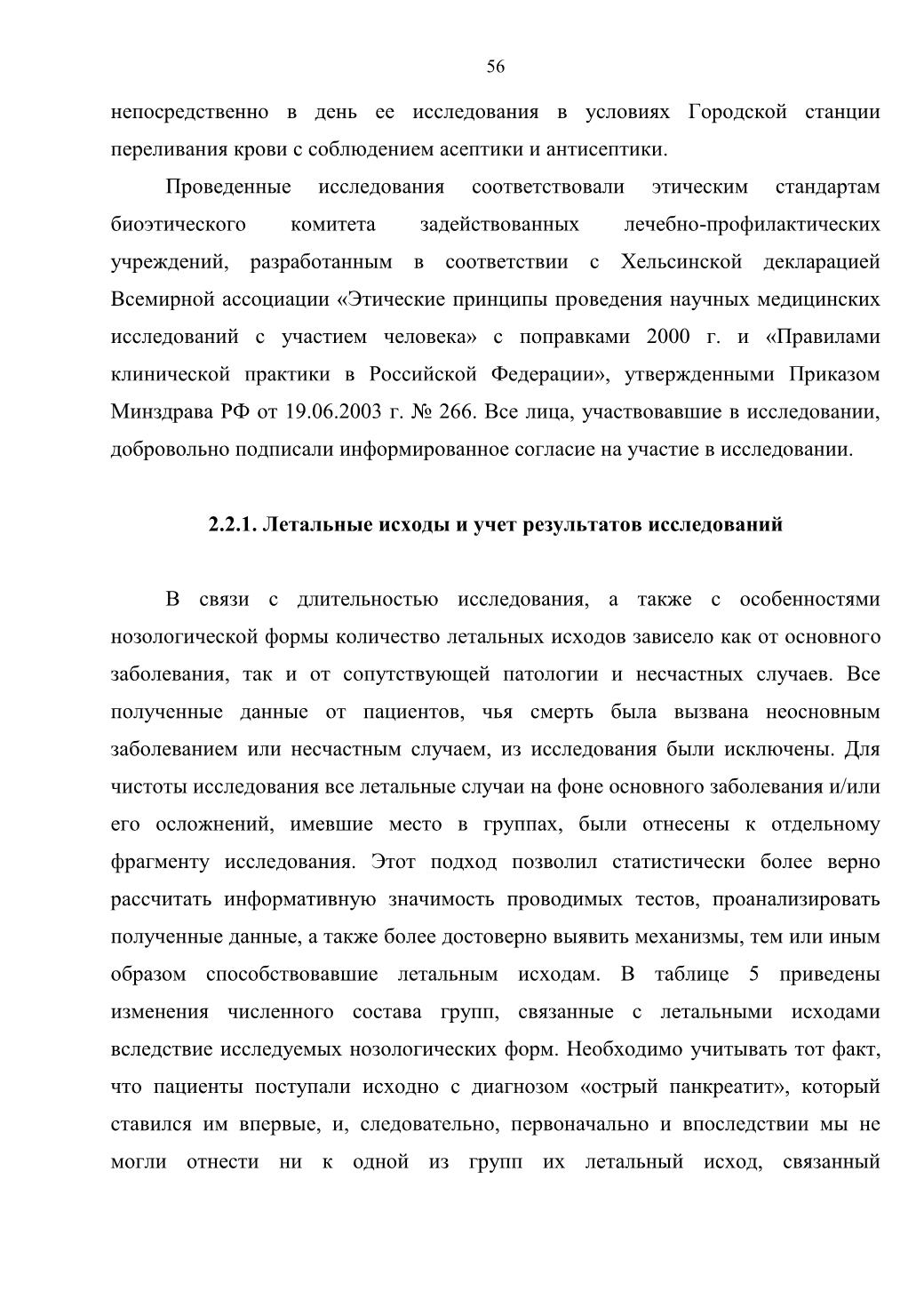 56

непосредственно в день ее исследования в условиях Городской станции переливания крови с соблюдением асептики и антисептики.

Проведенные исследования соответствовали этическим стандартам биоэтического комитета задействованных лечебно-профилактических учреждений, разработанным в соответствии с Хельсинской декларацией Всемирной ассоциации «Этические принципы проведения научных медицинских исследований с участием человека» с поправками 2000 г. и «Правилами клинической практики в Российской Федерации», утвержденными Приказом Минздрава РФ от 19.06.2003 г. № 266. Все лица, участвовавшие в исследовании, добровольно подписали информированное согласие на участие в исследовании.

2.2.1. Летальные исходы и учет результатов исследований

В связи с длительностью исследования, а также с особенностями нозологической формы количество летальных исходов зависело как от основного заболевания, так и от сопутствующей патологии и несчастных случаев. Все полученные данные от пациентов, чья смерть была вызвана неосновным заболеванием или несчастным случаем, из исследования были исключены. Для чистоты исследования все летальные случаи на фоне основного заболевания и/или его осложнений, имевшие место в группах, были отнесены к отдельному фрагменту исследования. Этот подход позволил статистически более верно рассчитать информативную значимость проводимых тестов, проанализировать полученные данные, а также более достоверно выявить механизмы, тем или иным образом способствовавшие летальным исходам. В таблице 5 приведены изменения численного состава групп, связанные с летальными исходами вследствие исследуемых нозологических форм. Необходимо учитывать тот факт, что пациенты поступали исходно с диагнозом «острый панкреатит», который ставился им впервые, и, следовательно, первоначально и впоследствии мы не могли отнести ни к одной из групп их летальный исход, связанный